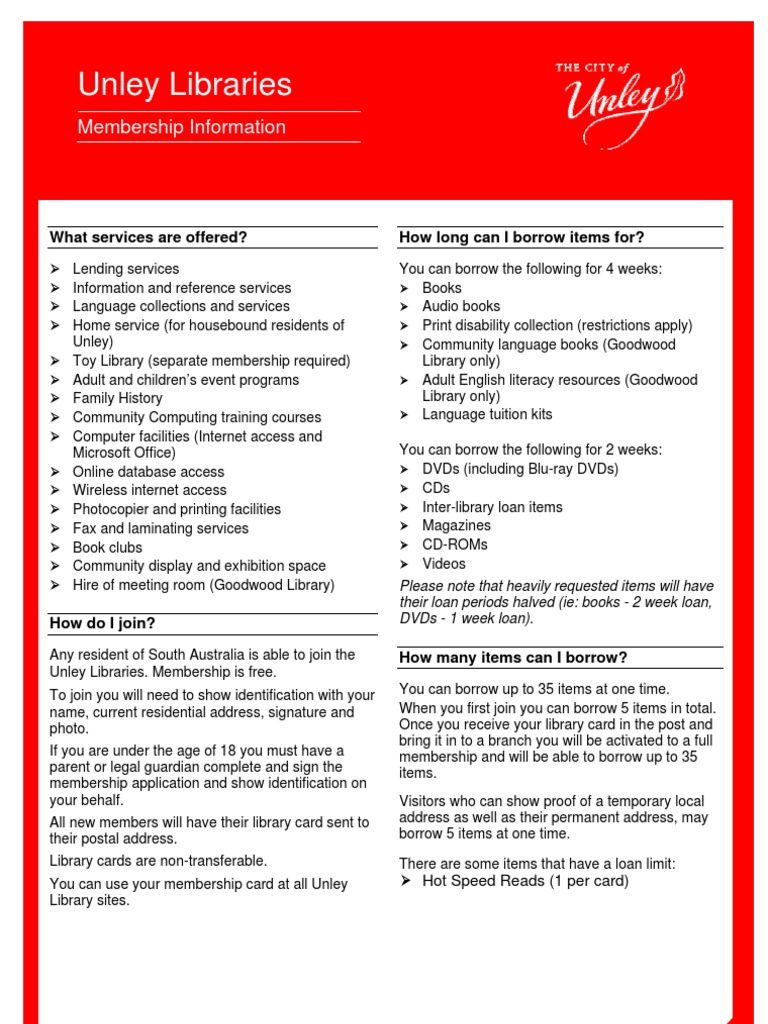 Unley Libraries

Membership Information

THE CITY of Unley

What services are offered?

➢ Lending services
➢ Information and reference services
➢ Language collections and services
➢ Home service (for housebound residents of Unley)
➢ Toy Library (separate membership required)
➢ Adult and children's event programs
➢ Family History
➢ Community Computing training courses
➢ Computer facilities (Internet access and Microsoft Office)
➢ Online database access
➢ Wireless internet access
➢ Photocopier and printing facilities
➢ Fax and laminating services
➢ Book clubs
➢ Community display and exhibition space
➢ Hire of meeting room (Goodwood Library)

How do I join?

Any resident of South Australia is able to join the Unley Libraries. Membership is free.

To join you will need to show identification with your name, current residential address, signature and photo.

If you are under the age of 18 you must have a parent or legal guardian complete and sign the membership application and show identification on your behalf.

All new members will have their library card sent to their postal address.

Library cards are non-transferable.

You can use your membership card at all Unley Library sites.

How long can I borrow items for?

You can borrow the following for 4 weeks:
➢ Books
➢ Audio books
➢ Print disability collection (restrictions apply)
➢ Community language books (Goodwood Library only)
➢ Adult English literacy resources (Goodwood Library only)
➢ Language tuition kits

You can borrow the following for 2 weeks:
➢ DVDs (including Blu-ray DVDs)
➢ CDs
➢ Inter-library loan items
➢ Magazines
➢ CD-ROMs
➢ Videos

Please note that heavily requested items will have their loan periods halved (ie: books - 2 week loan, DVDs - 1 week loan).

How many items can I borrow?

You can borrow up to 35 items at one time.

When you first join you can borrow 5 items in total. Once you receive your library card in the post and bring it in to a branch you will be activated to a full membership and will be able to borrow up to 35 items.

Visitors who can show proof of a temporary local address as well as their permanent address, may borrow 5 items at one time.

There are some items that have a loan limit:
➢ Hot Speed Reads (1 per card)